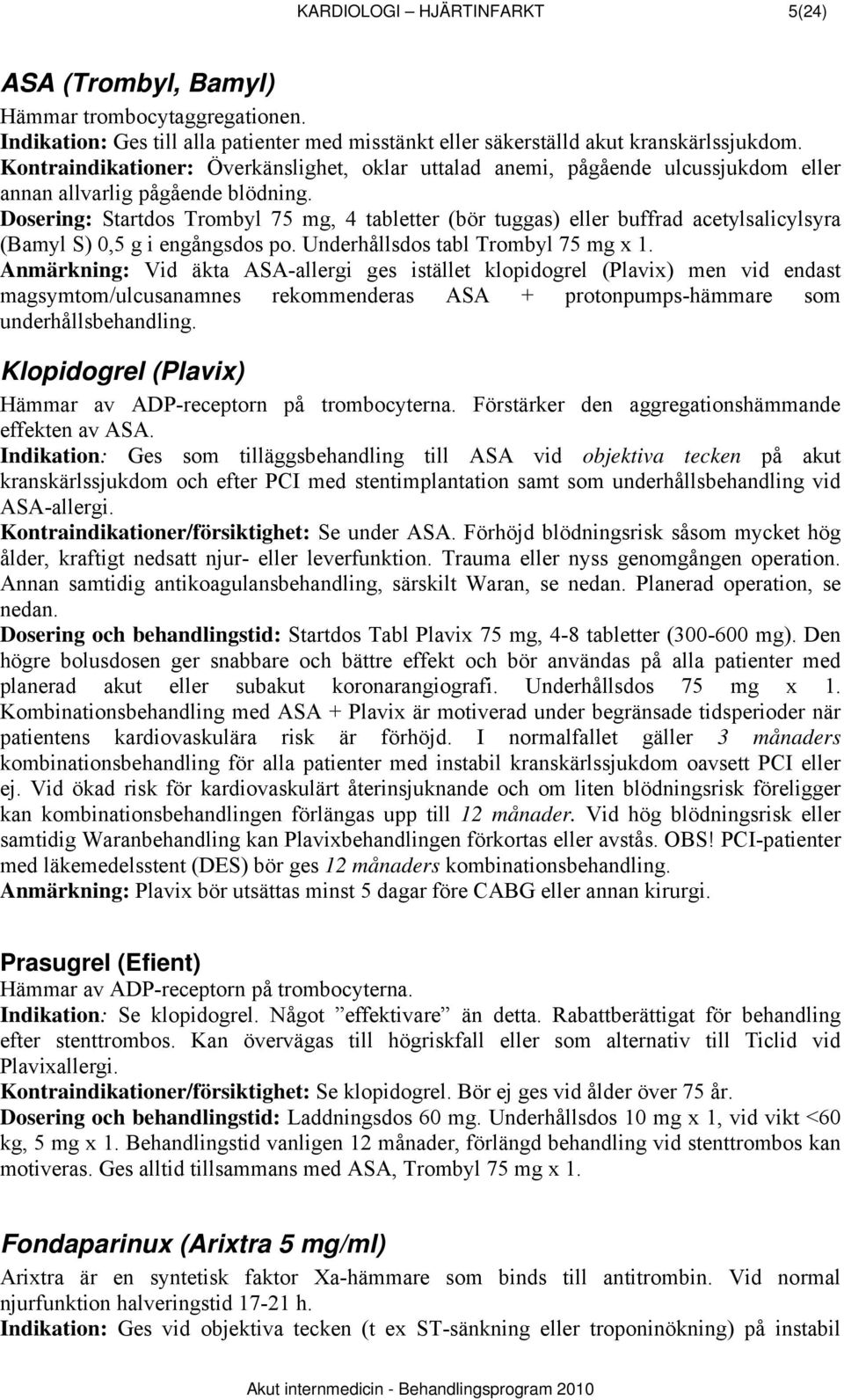 KARDIOLOGI – HJÄRTINFARKT 5(24)

ASA (Trombyl, Bamyl)

Hämmar trombocytaggregationen.
Indikation: Ges till alla patienter med misstänkt eller säkerställd akut kranskärlssjukdom.
Kontraindikationer: Överkänslighet, oklar uttalad anemi, pågående ulcussjukdom eller annan allvarlig pågående blödning.
Dosering: Startdos Trombyl 75 mg, 4 tabletter (bör tuggas) eller buffrad acetylsalicylsyra (Bamyl S) 0,5 g i engångsdos po. Underhållsdos tabl Trombyl 75 mg x 1.
Anmärkning: Vid äkta ASA-allergi ges istället klopidogrel (Plavix) men vid endast magsymtom/ulcusanamnes rekommenderas ASA + protonpumps-hämmare som underhållsbehandling.

Klopidogrel (Plavix)

Hämmar av ADP-receptorn på trombocyterna. Förstärker den aggregationshämmande effekten av ASA.
Indikation: Ges som tilläggsbehandling till ASA vid objektiva tecken på akut kranskärlssjukdom och efter PCI med stentimplantation samt som underhållsbehandling vid ASA-allergi.
Kontraindikationer/försiktighet: Se under ASA. Förhöjd blödningsrisk såsom mycket hög ålder, kraftigt nedsatt njur- eller leverfunktion. Trauma eller nyss genomgången operation. Annan samtidig antikoagulansbehandling, särskilt Waran, se nedan. Planerad operation, se nedan.
Dosering och behandlingstid: Startdos Tabl Plavix 75 mg, 4-8 tabletter (300-600 mg). Den högre bolusdosen ger snabbare och bättre effekt och bör användas på alla patienter med planerad akut eller subakut koronarangiografi. Underhållsdos 75 mg x 1. Kombinationsbehandling med ASA + Plavix är motiverad under begränsade tidsperioder när patientens kardiovaskulära risk är förhöjd. I normalfallet gäller 3 månaders kombinationsbehandling för alla patienter med instabil kranskärlssjukdom oavsett PCI eller ej. Vid ökad risk för kardiovaskulärt återinsjuknande och om liten blödningsrisk föreligger kan kombinationsbehandlingen förlängas upp till 12 månader. Vid hög blödningsrisk eller samtidig Waranbehandling kan Plavixbehandlingen förkortas eller avstås. OBS! PCI-patienter med läkemedelsstent (DES) bör ges 12 månaders kombinationsbehandling.
Anmärkning: Plavix bör utsättas minst 5 dagar före CABG eller annan kirurgi.

Prasugrel (Efient)

Hämmar av ADP-receptorn på trombocyterna.
Indikation: Se klopidogrel. Något ”effektivare” än detta. Rabattberättigat för behandling efter stenttrombos. Kan övervägas till högriskfall eller som alternativ till Ticlid vid Plavixallergi.
Kontraindikationer/försiktighet: Se klopidogrel. Bör ej ges vid ålder över 75 år.
Dosering och behandlingstid: Laddningsdos 60 mg. Underhållsdos 10 mg x 1, vid vikt <60 kg, 5 mg x 1. Behandlingstid vanligen 12 månader, förlängd behandling vid stenttrombos kan motiveras. Ges alltid tillsammans med ASA, Trombyl 75 mg x 1.

Fondaparinux (Arixtra 5 mg/ml)

Arixtra är en syntetisk faktor Xa-hämmare som binds till antitrombin. Vid normal njurfunktion halveringstid 17-21 h.
Indikation: Ges vid objektiva tecken (t ex ST-sänkning eller troponinökning) på instabil

Akut internmedicin - Behandlingsprogram 2010